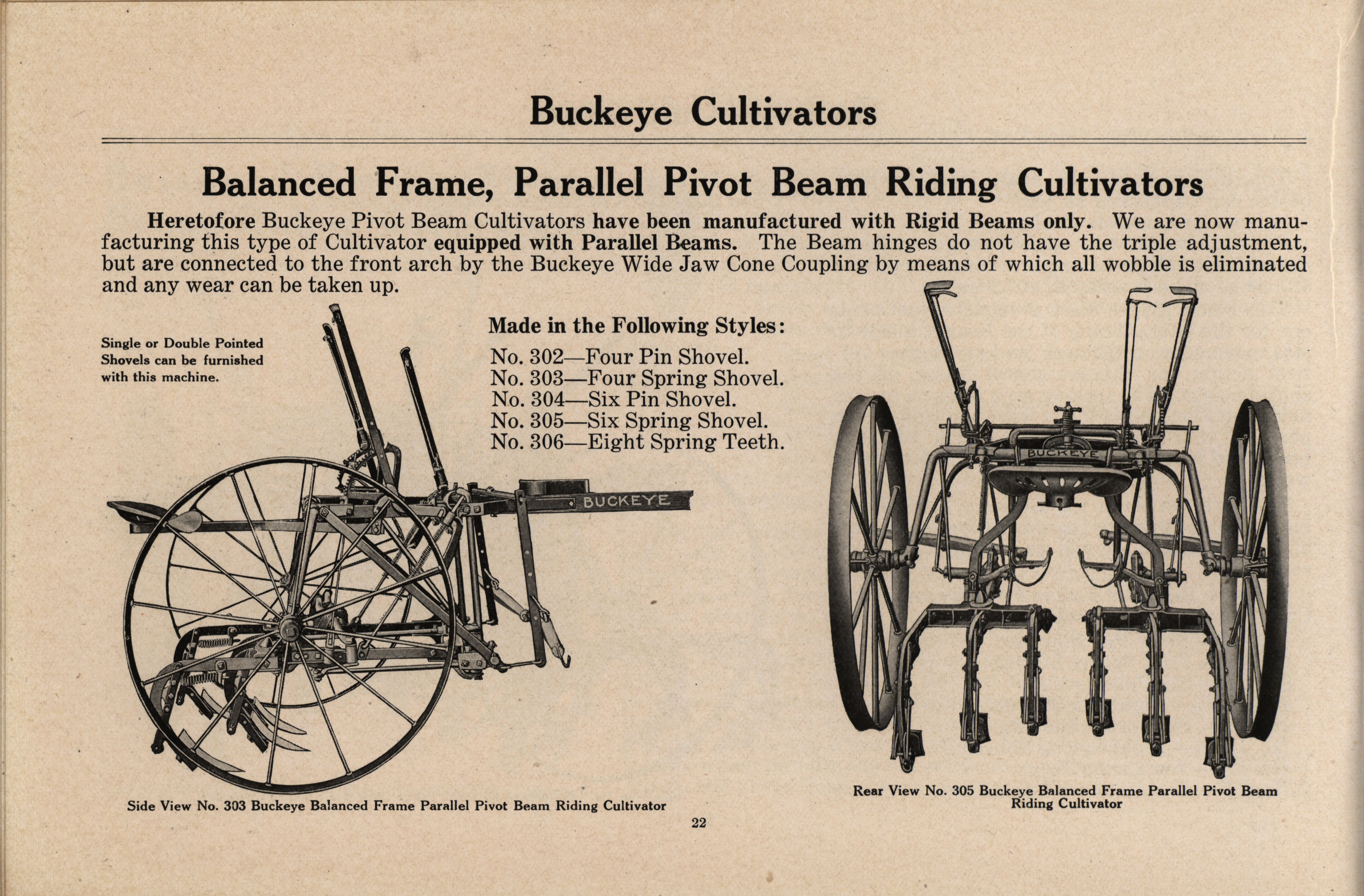 Buckeye Cultivators

Balanced Frame, Parallel Pivot Beam Riding Cultivators

Heretofore Buckeye Pivot Beam Cultivators have been manufactured with Rigid Beams only. We are now manufacturing this type of Cultivator equipped with Parallel Beams. The Beam hinges do not have the triple adjustment, but are connected to the front arch by the Buckeye Wide Jaw Cone Coupling by means of which all wobble is eliminated and any wear can be taken up.

Single or Double Pointed Shovels can be furnished with this machine.

Made in the Following Styles:
No. 302—Four Pin Shovel.
No. 303—Four Spring Shovel.
No. 304—Six Pin Shovel.
No. 305—Six Spring Shovel.
No. 306—Eight Spring Teeth.

BUCKEYE

BUCKEYE

Side View No. 303 Buckeye Balanced Frame Parallel Pivot Beam Riding Cultivator

Rear View No. 305 Buckeye Balanced Frame Parallel Pivot Beam Riding Cultivator

22